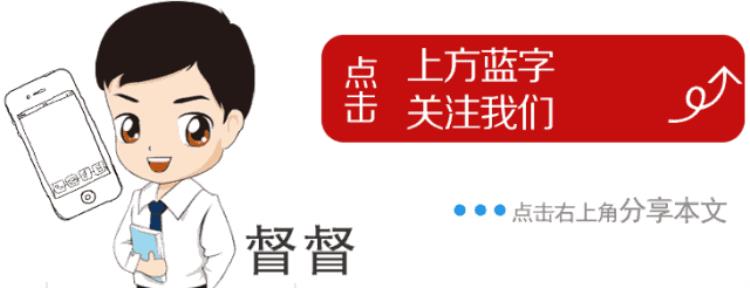 点击

上方蓝字
关注我们

点击右上角分享本文

督督